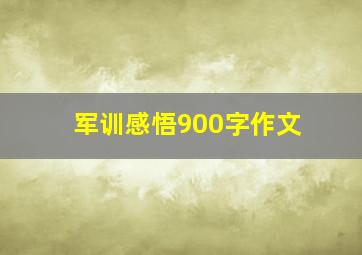 军训感悟900字作文